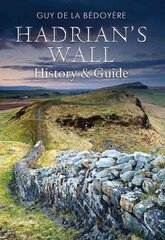 GUY DE LA BÉDOYÈRE

HADRIAN'S WALL

History & Guide